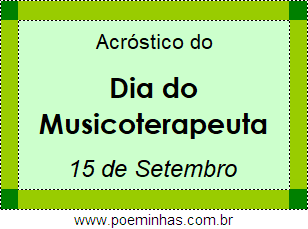 Acróstico do

Dia do Musicoterapeuta

15 de Setembro

www.poeminhas.com.br